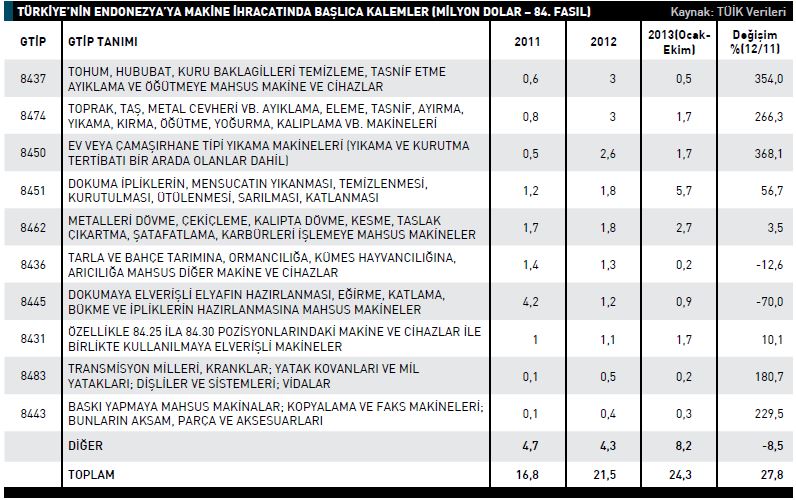 TÜRKİYE'NİN ENDONEZYA'YA MAKİNE İHRACATINDA BAŞLICA KALEMLER (MİLYON DOLAR – 84. FASIL) Kaynak: TÜİK Verileri

| GTİP | GTİP TANIMI | 2011 | 2012 | 2013(Ocak-Ekim) | Değişim %(12/11) |
|---|---|---|---|---|---|
| 8437 | TOHUM, HUBUBAT, KURU BAKLAGİLLERİ TEMİZLEME, TASNİF ETME AYIKLAMA VE ÖĞÜTMEYE MAHSUS MAKİNE VE CİHAZLAR | 0,6 | 3 | 0,5 | 354,0 |
| 8474 | TOPRAK, TAŞ, METAL CEVHERİ VB. AYIKLAMA, ELEME, TASNİF, AYIRMA, YIKAMA, KIRMA, ÖĞÜTME, YOĞURMA, KALIPLAMA VB. MAKİNELERİ | 0,8 | 3 | 1,7 | 266,3 |
| 8450 | EV VEYA ÇAMAŞIRHANE TİPİ YIKAMA MAKİNELERİ (YIKAMA VE KURUTMA TERTİBATI BİR ARADA OLANLAR DAHİL) | 0,5 | 2,6 | 1,7 | 368,1 |
| 8451 | DOKUMA İPLİKLERİN, MENSUCATIN YIKANMASI, TEMİZLENMESİ, KURUTULMASI, ÜTÜLENMESİ, SARILMASI, KATLANMASI | 1,2 | 1,8 | 5,7 | 56,7 |
| 8462 | METALLERİ DÖVME, ÇEKİÇLEME, KALIPTA DÖVME, KESME, TASLAK ÇIKARTMA, ŞATAFATLAMA, KARBÜRLERİ İŞLEMEYE MAHSUS MAKİNELER | 1,7 | 1,8 | 2,7 | 3,5 |
| 8436 | TARLA VE BAHÇE TARIMINA, ORMANCILIĞA, KÜMES HAYVANCILIĞINA, ARICILIĞA MAHSUS DİĞER MAKİNE VE CİHAZLAR | 1,4 | 1,3 | 0,2 | -12,6 |
| 8445 | DOKUMAYA ELVERİŞLİ ELYAFIN HAZIRLANMASI, EĞİRME, KATLAMA, BÜKME VE İPLİKLERİN HAZIRLANMASINA MAHSUS MAKİNELER | 4,2 | 1,2 | 0,9 | -70,0 |
| 8431 | ÖZELLİKLE 84.25 İLA 84.30 POZİSYONLARINDAKİ MAKİNE VE CİHAZLAR İLE BİRLİKTE KULLANILMAYA ELVERİŞLİ MAKİNELER | 1 | 1,1 | 1,7 | 10,1 |
| 8483 | TRANSMİSYON MİLLERİ, KRANKLAR; YATAK KOVANLARI VE MİL YATAKLARI; DİŞLİLER VE SİSTEMLERİ; VİDALAR | 0,1 | 0,5 | 0,2 | 180,7 |
| 8443 | BASKI YAPMAYA MAHSUS MAKİNALAR; KOPYALAMA VE FAKS MAKİNELERİ; BUNLARIN AKSAM, PARÇA VE AKSESUARLARI | 0,1 | 0,4 | 0,3 | 229,5 |
| | DİĞER | 4,7 | 4,3 | 8,2 | -8,5 |
| | TOPLAM | 16,8 | 21,5 | 24,3 | 27,8 |